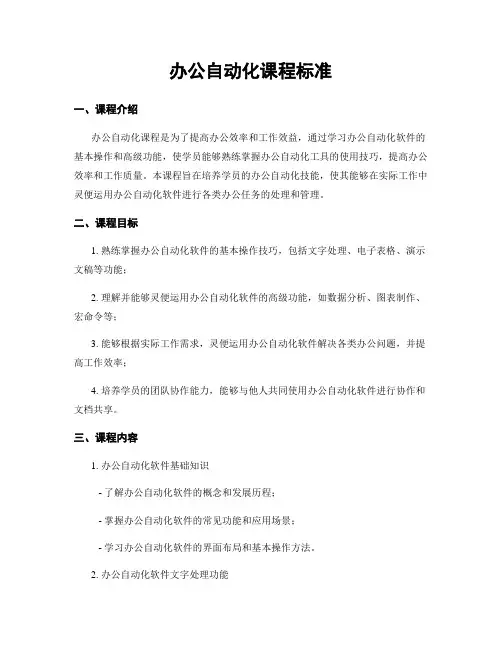 办公自动化课程标准

一、课程介绍

办公自动化课程是为了提高办公效率和工作效益，通过学习办公自动化软件的基本操作和高级功能，使学员能够熟练掌握办公自动化工具的使用技巧，提高办公效率和工作质量。本课程旨在培养学员的办公自动化技能，使其能够在实际工作中灵便运用办公自动化软件进行各类办公任务的处理和管理。

二、课程目标

1. 熟练掌握办公自动化软件的基本操作技巧，包括文字处理、电子表格、演示文稿等功能；

2. 理解并能够灵便运用办公自动化软件的高级功能，如数据分析、图表制作、宏命令等；

3. 能够根据实际工作需求，灵便运用办公自动化软件解决各类办公问题，并提高工作效率；

4. 培养学员的团队协作能力，能够与他人共同使用办公自动化软件进行协作和文档共享。

三、课程内容

1. 办公自动化软件基础知识

- 了解办公自动化软件的概念和发展历程；

- 掌握办公自动化软件的常见功能和应用场景；

- 学习办公自动化软件的界面布局和基本操作方法。

2. 办公自动化软件文字处理功能